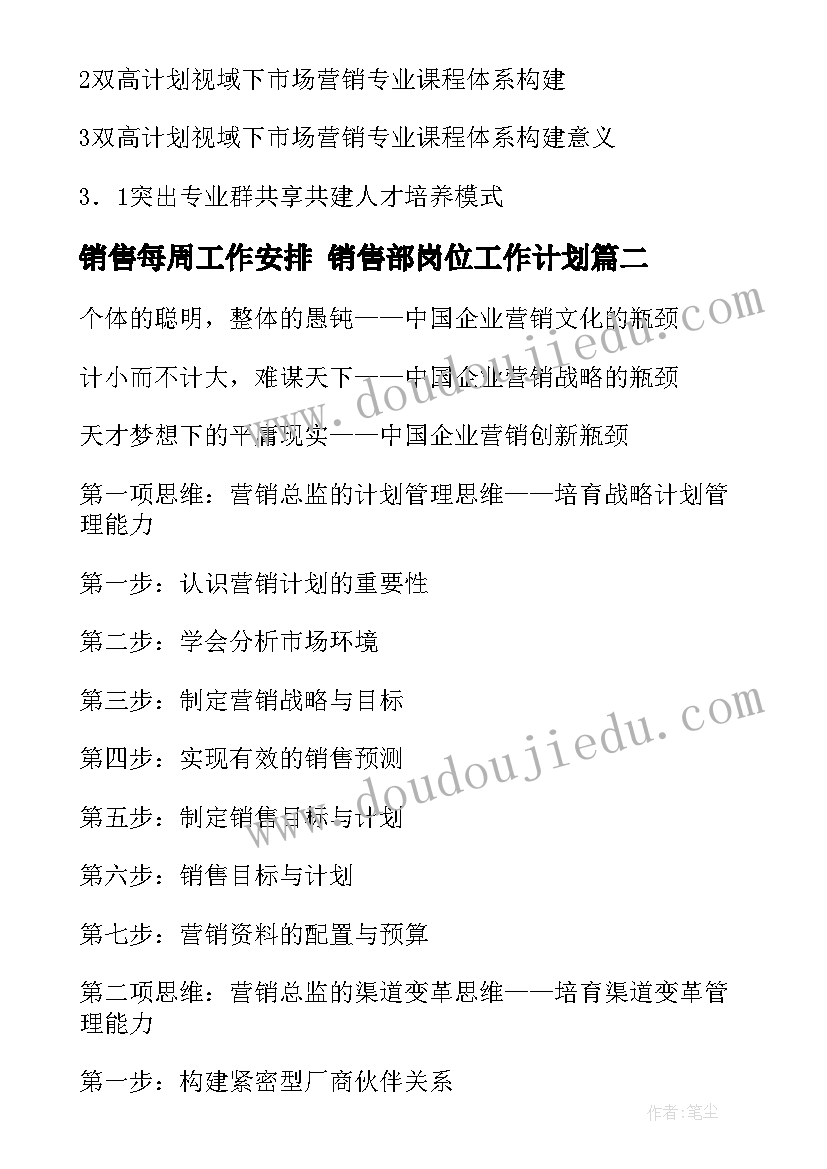 2双高计划视域下市场营销专业课程体系构建

3双高计划视域下市场营销专业课程体系构建意义

3．1突出专业群共享共建人才培养模式

销售每周工作安排 销售部岗位工作计划篇二

个体的聪明，整体的愚钝——中国企业营销文化的瓶颈

计小而不计大，难谋天下——中国企业营销战略的瓶颈

天才梦想下的平庸现实——中国企业营销创新瓶颈

第一项思维：营销总监的计划管理思维——培育战略计划管理能力

第一步：认识营销计划的重要性

第二步：学会分析市场环境

第三步：制定营销战略与目标

第四步：实现有效的销售预测

第五步：制定销售目标与计划

第六步：销售目标与计划

第七步：营销资料的配置与预算

第二项思维：营销总监的渠道变革思维——培育渠道变革管理能力

第一步：构建紧密型厂商伙伴关系

www.doudoujiedu.com

www.doudoujiedu.com

作者：笔尘